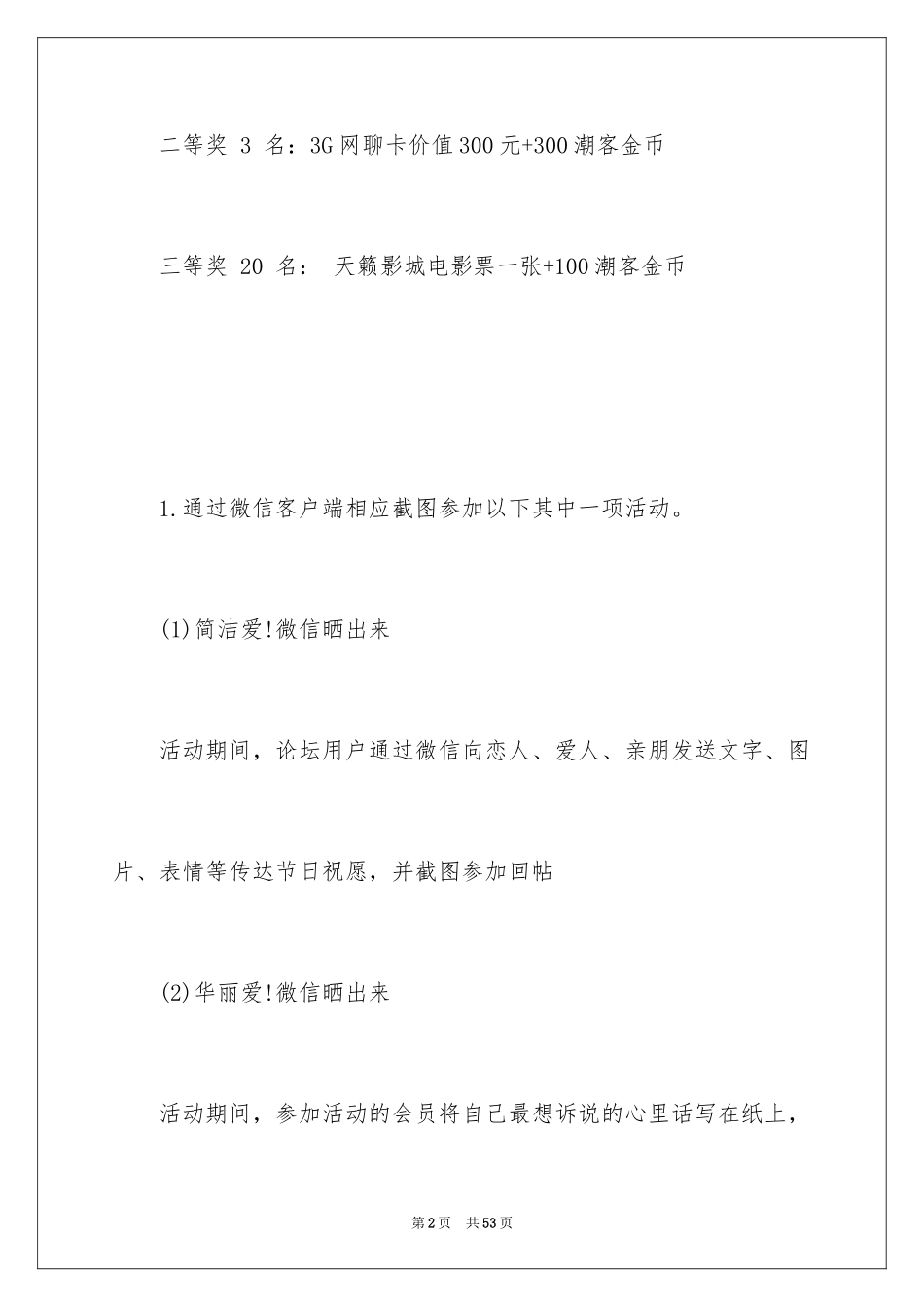 二等奖 3 名：3G网聊卡价值300元+300潮客金币

三等奖 20 名： 天籁影城电影票一张+100潮客金币

1.通过微信客户端相应截图参加以下其中一项活动。

(1)简洁爱!微信晒出来

活动期间，论坛用户通过微信向恋人、爱人、亲朋发送文字、图片、表情等传达节日祝愿，并截图参加回帖

(2)华丽爱!微信晒出来

活动期间，参加活动的会员将自己最想诉说的心里话写在纸上，

第2页 共53页